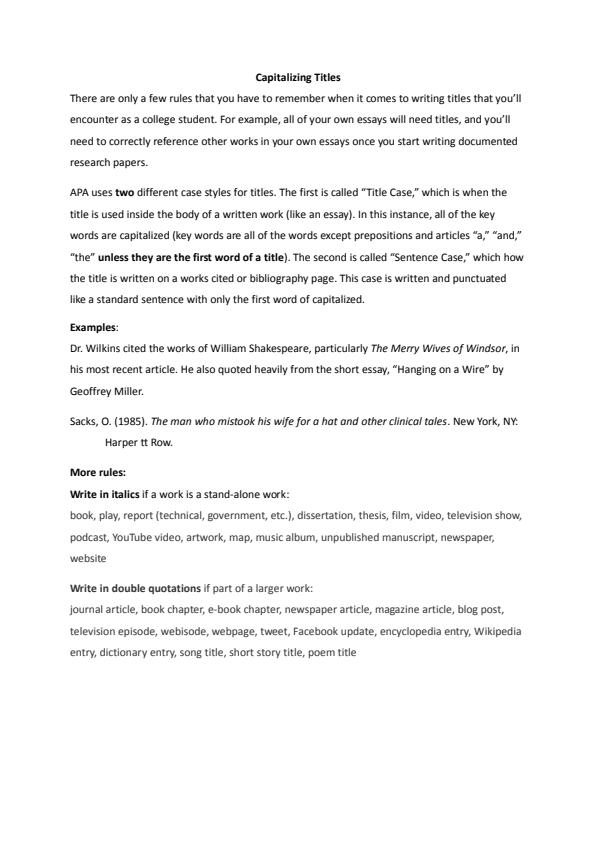 Capitalizing Titles

There are only a few rules that you have to remember when it comes to writing titles that you'll encounter as a college student. For example, all of your own essays will need titles, and you'll need to correctly reference other works in your own essays once you start writing documented research papers.

APA uses two different case styles for titles. The first is called "Title Case," which is when the title is used inside the body of a written work (like an essay). In this instance, all of the key words are capitalized (key words are all of the words except prepositions and articles "a," "and," "the" unless they are the first word of a title). The second is called "Sentence Case," which how the title is written on a works cited or bibliography page. This case is written and punctuated like a standard sentence with only the first word of capitalized.

Examples:
Dr. Wilkins cited the works of William Shakespeare, particularly The Merry Wives of Windsor, in his most recent article. He also quoted heavily from the short essay, "Hanging on a Wire" by Geoffrey Miller.

Sacks, O. (1985). The man who mistook his wife for a hat and other clinical tales. New York, NY: Harper tt Row.

More rules:
Write in italics if a work is a stand-alone work:
book, play, report (technical, government, etc.), dissertation, thesis, film, video, television show, podcast, YouTube video, artwork, map, music album, unpublished manuscript, newspaper, website

Write in double quotations if part of a larger work:
journal article, book chapter, e-book chapter, newspaper article, magazine article, blog post, television episode, webisode, webpage, tweet, Facebook update, encyclopedia entry, Wikipedia entry, dictionary entry, song title, short story title, poem title